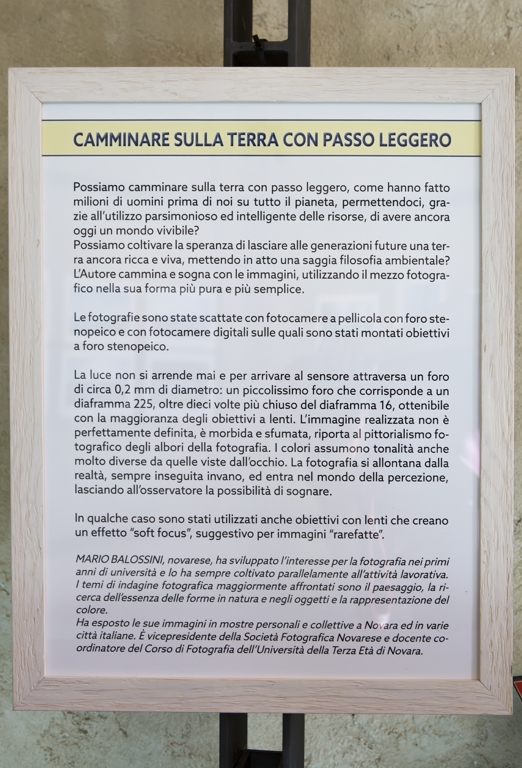 CAMMINARE SULLA TERRA CON PASSO LEGGERO

Possiamo camminare sulla terra con passo leggero, come hanno fatto milioni di uomini prima di noi su tutto il pianeta, permettendoci, grazie all'utilizzo parsimonioso ed intelligente delle risorse, di avere ancora oggi un mondo vivibile?
Possiamo coltivare la speranza di lasciare alle generazioni future una terra ancora ricca e viva, mettendo in atto una saggia filosofia ambientale?
L'Autore cammina e sogna con le immagini, utilizzando il mezzo fotografico nella sua forma più pura e più semplice.

Le fotografie sono state scattate con fotocamere a pellicola con foro stenopeico e con fotocamere digitali sulle quali sono stati montati obiettivi a foro stenopeico.

La luce non si arrende mai e per arrivare al sensore attraversa un foro di circa 0,2 mm di diametro: un piccolissimo foro che corrisponde a un diaframma 225, oltre dieci volte più chiuso del diaframma 16, ottenibile con la maggioranza degli obiettivi a lenti. L'immagine realizzata non è perfettamente definita, è morbida e sfumata, riporta al pittorialismo fotografico degli albori della fotografia. I colori assumono tonalità anche molto diverse da quelle viste dall'occhio. La fotografia si allontana dalla realtà, sempre inseguita invano, ed entra nel mondo della percezione, lasciando all'osservatore la possibilità di sognare.

In qualche caso sono stati utilizzati anche obiettivi con lenti che creano un effetto "soft focus", suggestivo per immagini "rarefatte".

MARIO BALOSSINI, novarese, ha sviluppato l'interesse per la fotografia nei primi anni di università e lo ha sempre coltivato parallelamente all'attività lavorativa.
I temi di indagine fotografica maggiormente affrontati sono il paesaggio, la ricerca dell'essenza delle forme in natura e negli oggetti e la rappresentazione del colore.
Ha esposto le sue immagini in mostre personali e collettive a Novara ed in varie città italiane. È vicepresidente della Società Fotografica Novarese e docente coordinatore del Corso di Fotografia dell'Università della Terza Età di Novara.